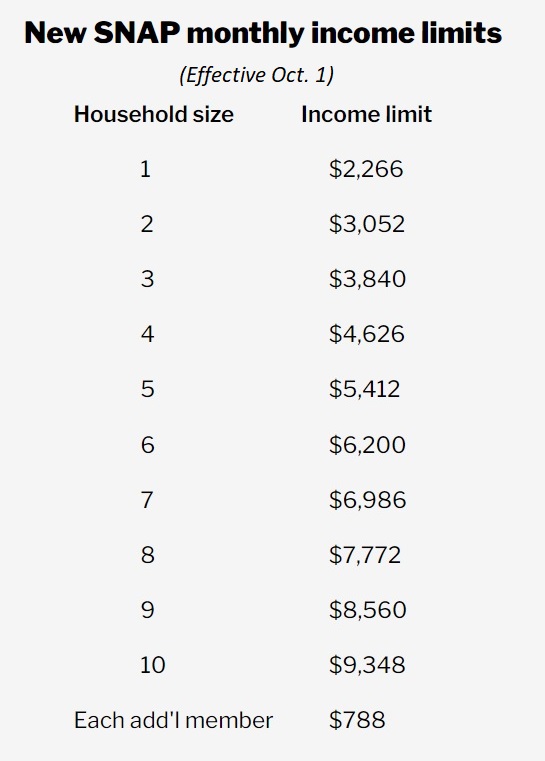 New SNAP monthly income limits

(Effective Oct. 1)

| Household size | Income limit |
|---|---|
| 1 | $2,266 |
| 2 | $3,052 |
| 3 | $3,840 |
| 4 | $4,626 |
| 5 | $5,412 |
| 6 | $6,200 |
| 7 | $6,986 |
| 8 | $7,772 |
| 9 | $8,560 |
| 10 | $9,348 |
| Each add'l member | $788 |